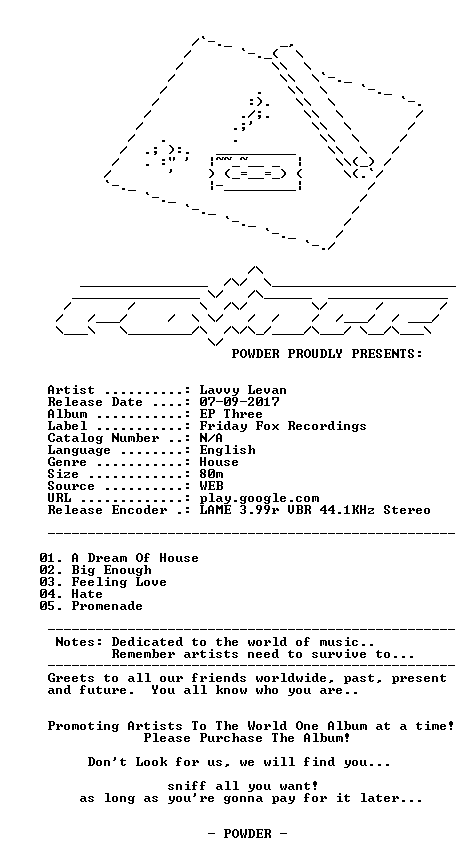 POWDER PROUDLY PRESENTS:

Artist ..........: Lavvy Levan
Release Date ....: 07-09-2017
Album ...........: EP Three
Label ...........: Friday Fox Recordings
Catalog Number ..: N/A
Language ........: English
Genre ...........: House
Size ............: 80m
Source ..........: WEB
URL .............: play.google.com
Release Encoder .: LAME 3.99r VBR 44.1KHz Stereo

01. A Dream Of House
02. Big Enough
03. Feeling Love
04. Hate
05. Promenade

Notes: Dedicated to the world of music..
Remember artists need to survive to...

Greets to all our friends worldwide, past, present and future. You all know who you are..

Promoting Artists To The World One Album at a time!
Please Purchase The Album!

Don't Look for us, we will find you...

sniff all you want!
as long as you're gonna pay for it later...

- POWDER -